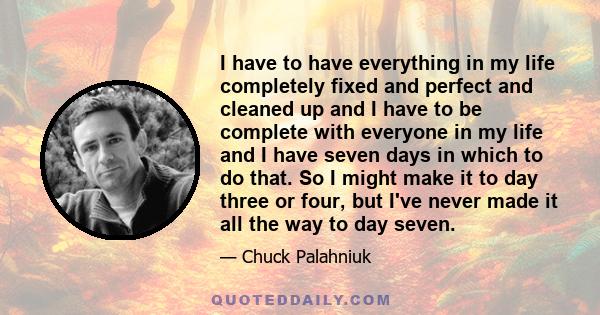 I have to have everything in my life completely fixed and perfect and cleaned up and I have to be complete with everyone in my life and I have seven days in which to do that. So I might make it to day three or four, but I've never made it all the way to day seven.

— Chuck Palahniuk

QUOTEDDAILY.COM